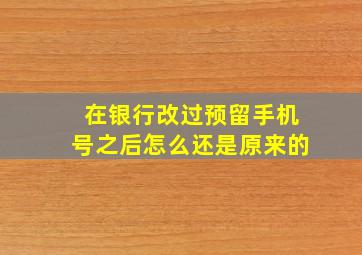 在银行改过预留手机号之后怎么还是原来的